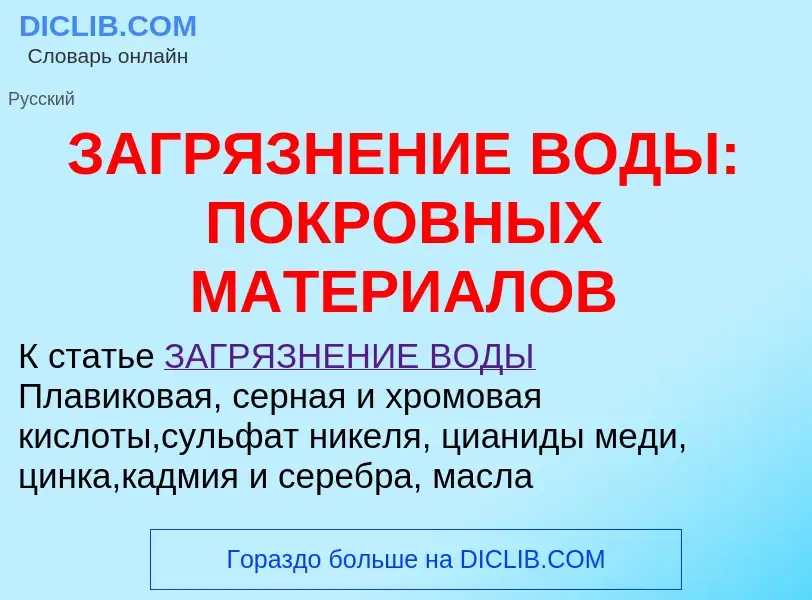 DICLIB.COM
Словарь онлайн

Русский

ЗАГРЯЗНЕНИЕ ВОДЫ: ПОКРОВНЫХ МАТЕРИАЛОВ

К статье ЗАГРЯЗНЕНИЕ ВОДЫ
Плавиковая, серная и хромовая кислоты,сульфат никеля, цианиды меди, цинка,кадмия и серебра, масла

Гораздо больше на DICLIB.COM